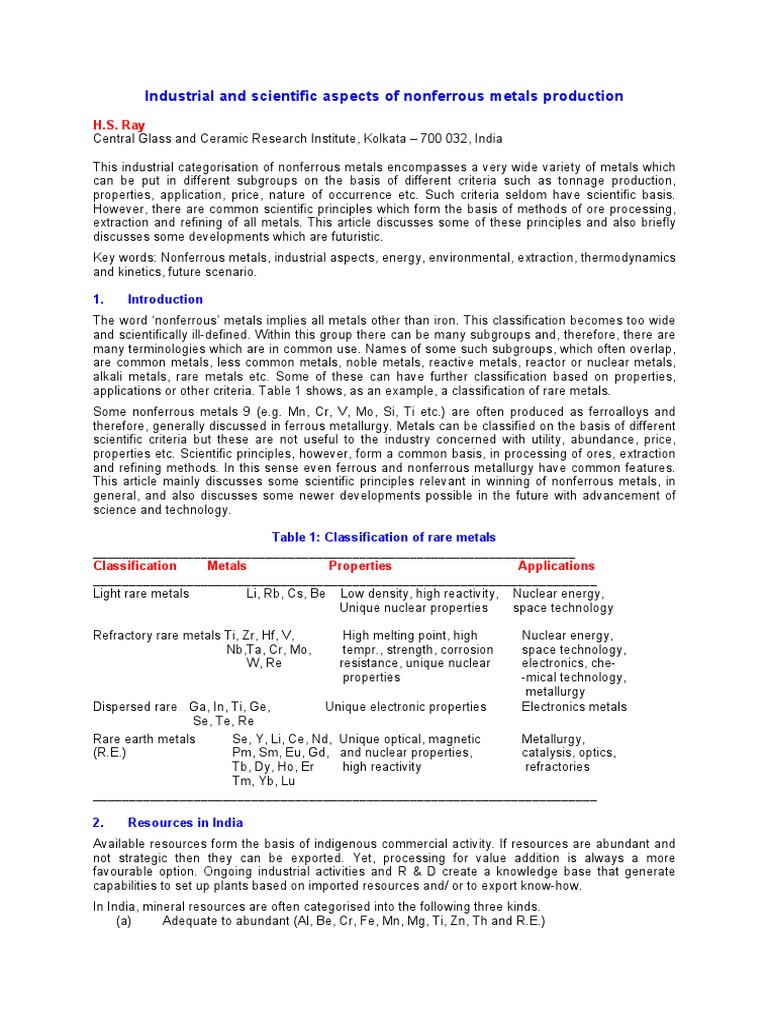 Industrial and scientific aspects of nonferrous metals production

H.S. Ray
Central Glass and Ceramic Research Institute, Kolkata – 700 032, India

This industrial categorisation of nonferrous metals encompasses a very wide variety of metals which can be put in different subgroups on the basis of different criteria such as tonnage production, properties, application, price, nature of occurrence etc. Such criteria seldom have scientific basis. However, there are common scientific principles which form the basis of methods of ore processing, extraction and refining of all metals. This article discusses some of these principles and also briefly discusses some developments which are futuristic.

Key words: Nonferrous metals, industrial aspects, energy, environmental, extraction, thermodynamics and kinetics, future scenario.

1. Introduction

The word 'nonferrous' metals implies all metals other than iron. This classification becomes too wide and scientifically ill-defined. Within this group there can be many subgroups and, therefore, there are many terminologies which are in common use. Names of some such subgroups, which often overlap, are common metals, less common metals, noble metals, reactive metals, reactor or nuclear metals, alkali metals, rare metals etc. Some of these can have further classification based on properties, applications or other criteria. Table 1 shows, as an example, a classification of rare metals.

Some nonferrous metals 9 (e.g. Mn, Cr, V, Mo, Si, Ti etc.) are often produced as ferroalloys and therefore, generally discussed in ferrous metallurgy. Metals can be classified on the basis of different scientific criteria but these are not useful to the industry concerned with utility, abundance, price, properties etc. Scientific principles, however, form a common basis, in processing of ores, extraction and refining methods. In this sense even ferrous and nonferrous metallurgy have common features. This article mainly discusses some scientific principles relevant in winning of nonferrous metals, in general, and also discusses some newer developments possible in the future with advancement of science and technology.

Table 1: Classification of rare metals

| Classification | Metals | Properties | Applications |
|---|---|---|---|
| Light rare metals | Li, Rb, Cs, Be | Low density, high reactivity, Unique nuclear properties | Nuclear energy, space technology |
| Refractory rare metals | Ti, Zr, Hf, V, Nb,Ta, Cr, Mo, W, Re | High melting point, high tempr., strength, corrosion resistance, unique nuclear properties | Nuclear energy, space technology, electronics, che- -mical technology, metallurgy |
| Dispersed rare | Ga, In, Ti, Ge, Se, Te, Re | Unique electronic properties | Electronics metals |
| Rare earth metals (R.E.) | Se, Y, Li, Ce, Nd, Pm, Sm, Eu, Gd, Tb, Dy, Ho, Er Tm, Yb, Lu | Unique optical, magnetic and nuclear properties, high reactivity | Metallurgy, catalysis, optics, refractories |

2. Resources in India

Available resources form the basis of indigenous commercial activity. If resources are abundant and not strategic then they can be exported. Yet, processing for value addition is always a more favourable option. Ongoing industrial activities and R & D create a knowledge base that generate capabilities to set up plants based on imported resources and/ or to export know-how.

In India, mineral resources are often categorised into the following three kinds.
(a) Adequate to abundant (Al, Be, Cr, Fe, Mn, Mg, Ti, Zn, Th and R.E.)